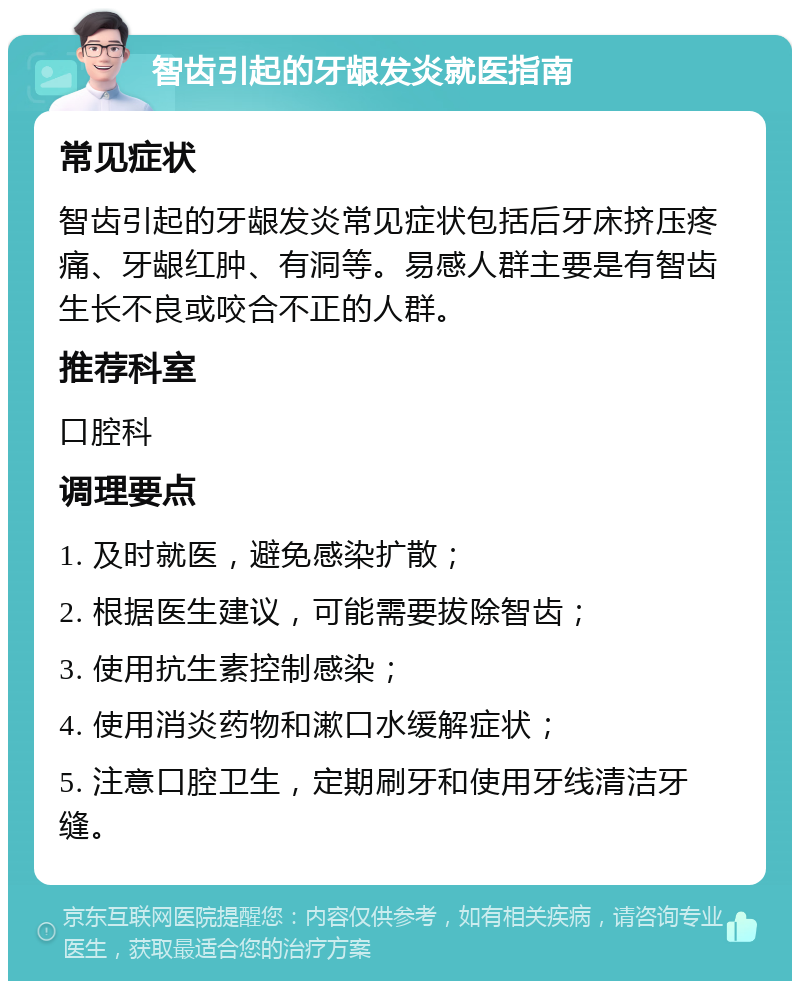 智齿引起的牙龈发炎就医指南

常见症状

智齿引起的牙龈发炎常见症状包括后牙床挤压疼痛、牙龈红肿、有洞等。易感人群主要是有智齿生长不良或咬合不正的人群。

推荐科室

口腔科

调理要点

1. 及时就医，避免感染扩散；

2. 根据医生建议，可能需要拔除智齿；

3. 使用抗生素控制感染；

4. 使用消炎药物和漱口水缓解症状；

5. 注意口腔卫生，定期刷牙和使用牙线清洁牙缝。

京东互联网医院提醒您：内容仅供参考，如有相关疾病，请咨询专业医生，获取最适合您的治疗方案